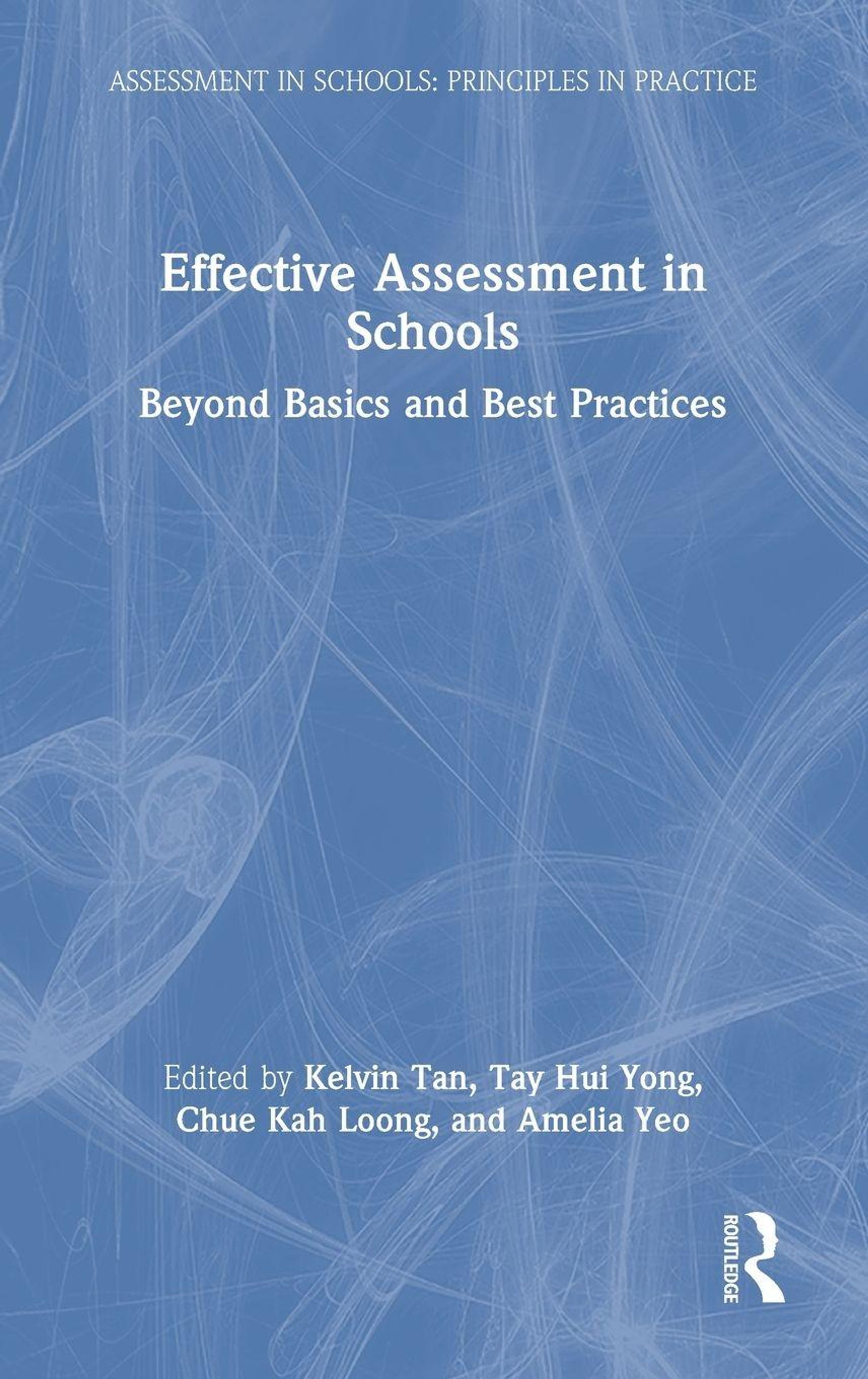 ASSESSMENT IN SCHOOLS: PRINCIPLES IN PRACTICE

Effective Assessment in Schools

Beyond Basics and Best Practices

Edited by Kelvin Tan, Tay Hui Yong, Chue Kah Loong, and Amelia Yeo

ROUTLEDGE